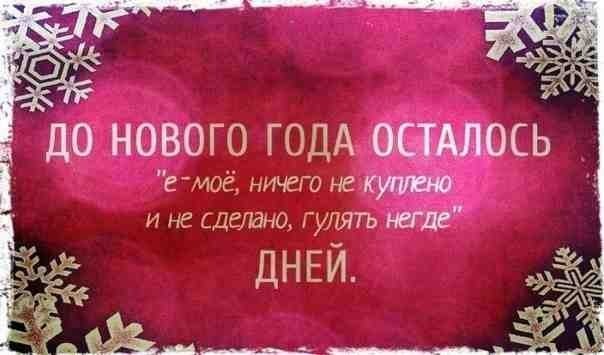 ДО НОВОГО ГОДА ОСТАЛОСЬ
"е-моё, ничего не куплено и не сделано, гулять негде"
ДНЕЙ.